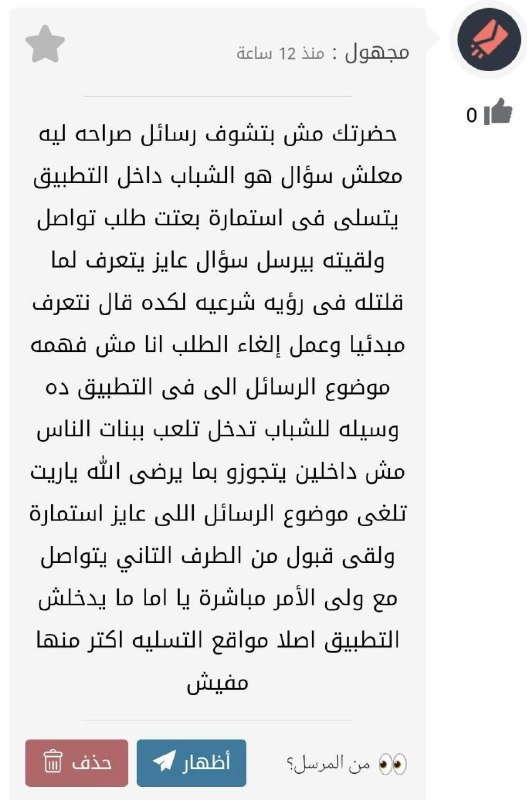 مجهول : منذ 12 ساعة

0

حضرتك مش بتشوف رسائل صراحه ليه معلش سؤال هو الشباب داخل التطبيق يتسلى فى استمارة بعتت طلب تواصل ولقيته بيرسل سؤال عايز يتعرف لما قلتله فى رؤيه شرعيه لكده قال نتعرف مبدئيا وعمل إلغاء الطلب انا مش فهمه موضوع الرسائل الى فى التطبيق ده وسيله للشباب تدخل تلعب ببنات الناس مش داخلين يتجوزو بما يرضى الله ياريت تلغى موضوع الرسائل اللى عايز استمارة ولقى قبول من الطرف التاني يتواصل مع ولى الأمر مباشرة يا اما ما يدخلش التطبيق اصلا مواقع التسليه اكتر منها مفيش

من المرسل؟

أظهار

حذف